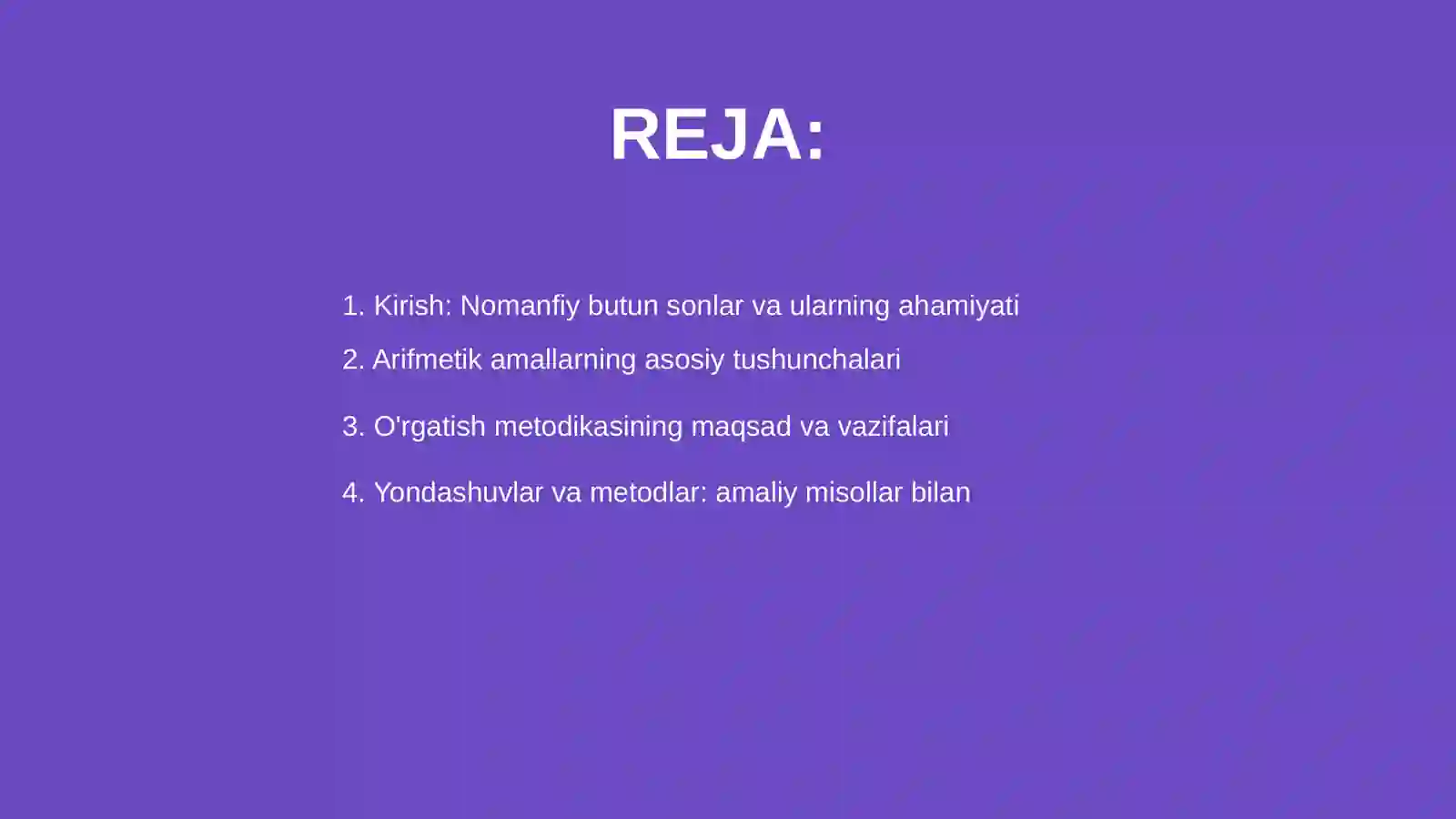 REJA:

1. Kirish: Nomanfiy butun sonlar va ularning ahamiyati

2. Arifmetik amallarning asosiy tushunchalari

3. O'rgatish metodikasining maqsad va vazifalari

4. Yondashuvlar va metodlar: amaliy misollar bilan